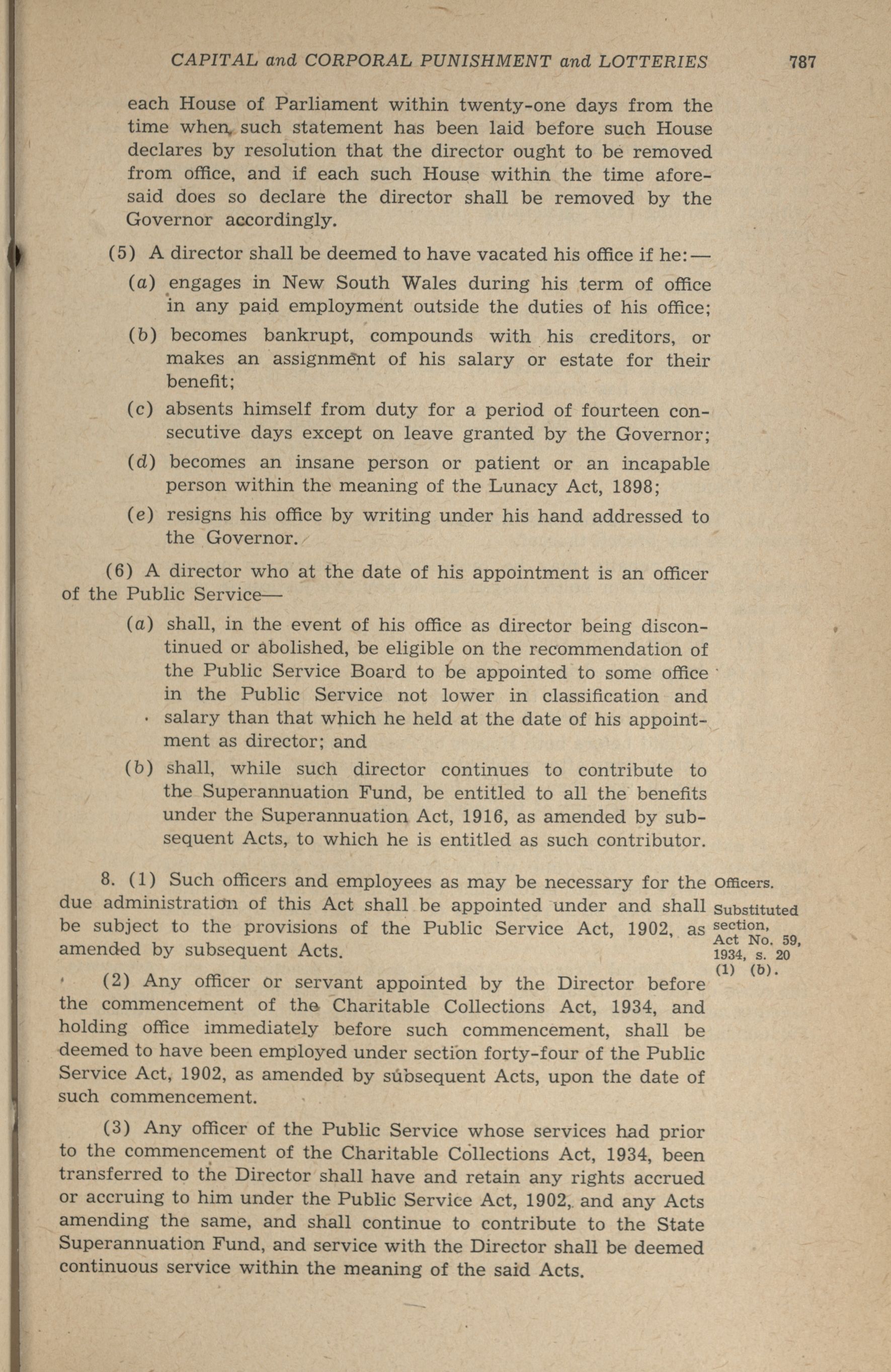 CAPITAL and CORPORAL PUNISHMENT and LOTTERIES 787

each House of Parliament within twenty-one days from the time when such statement has been laid before such House declares by resolution that the director ought to be removed from office, and if each such House within the time aforesaid does so declare the director shall be removed by the Governor accordingly.

(5) A director shall be deemed to have vacated his office if he:—

(a) engages in New South Wales during his term of office in any paid employment outside the duties of his office;

(b) becomes bankrupt, compounds with his creditors, or makes an assignment of his salary or estate for their benefit;

(c) absents himself from duty for a period of fourteen consecutive days except on leave granted by the Governor;

(d) becomes an insane person or patient or an incapable person within the meaning of the Lunacy Act, 1898;

(e) resigns his office by writing under his hand addressed to the Governor.

(6) A director who at the date of his appointment is an officer of the Public Service—

(a) shall, in the event of his office as director being discontinued or abolished, be eligible on the recommendation of the Public Service Board to be appointed to some office in the Public Service not lower in classification and salary than that which he held at the date of his appointment as director; and

(b) shall, while such director continues to contribute to the Superannuation Fund, be entitled to all the benefits under the Superannuation Act, 1916, as amended by subsequent Acts, to which he is entitled as such contributor.

8. (1) Such officers and employees as may be necessary for the due administration of this Act shall be appointed under and shall be subject to the provisions of the Public Service Act, 1902, as amended by subsequent Acts.

Officers.
Substituted section, Act No. 59, 1934, s. 20 (1) (b).

(2) Any officer or servant appointed by the Director before the commencement of the Charitable Collections Act, 1934, and holding office immediately before such commencement, shall be deemed to have been employed under section forty-four of the Public Service Act, 1902, as amended by subsequent Acts, upon the date of such commencement.

(3) Any officer of the Public Service whose services had prior to the commencement of the Charitable Collections Act, 1934, been transferred to the Director shall have and retain any rights accrued or accruing to him under the Public Service Act, 1902, and any Acts amending the same, and shall continue to contribute to the State Superannuation Fund, and service with the Director shall be deemed continuous service within the meaning of the said Acts.